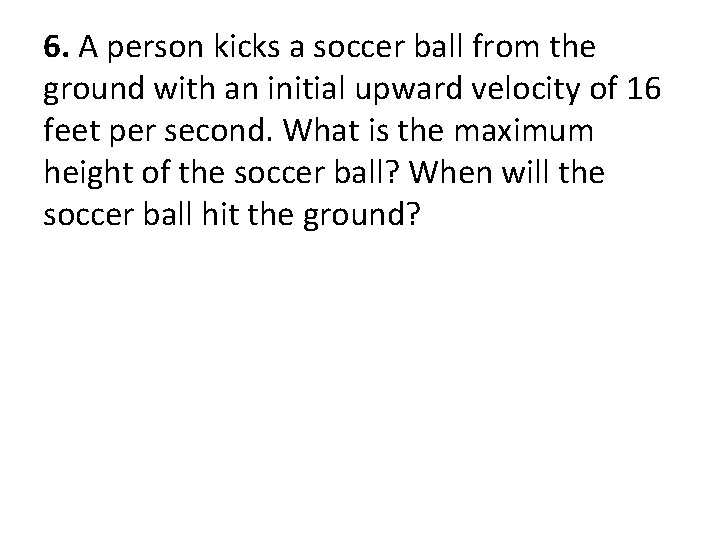 6. A person kicks a soccer ball from the ground with an initial upward velocity of 16 feet per second. What is the maximum height of the soccer ball? When will the soccer ball hit the ground?